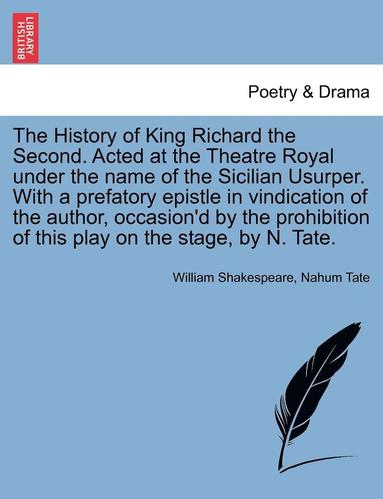 BRITISH LIBRARY

Poetry & Drama

The History of King Richard the Second. Acted at the Theatre Royal under the name of the Sicilian Usurper. With a prefatory epistle in vindication of the author, occasion'd by the prohibition of this play on the stage, by N. Tate.

William Shakespeare, Nahum Tate